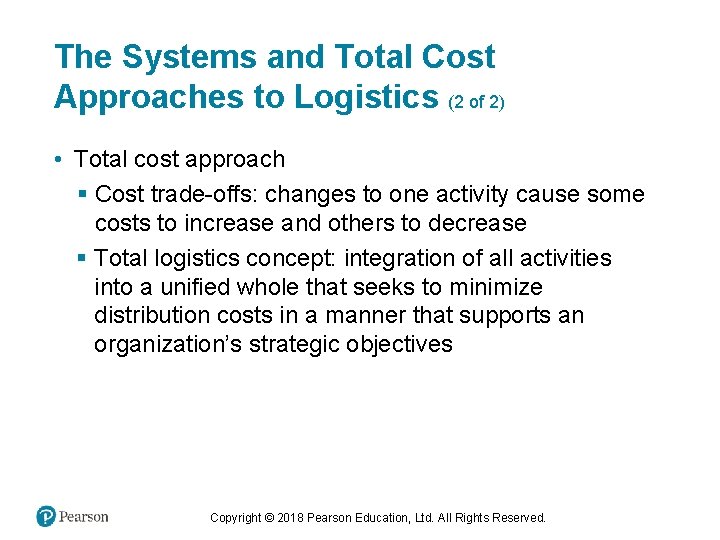 The Systems and Total Cost Approaches to Logistics (2 of 2)

• Total cost approach

▪ Cost trade-offs: changes to one activity cause some costs to increase and others to decrease

▪ Total logistics concept: integration of all activities into a unified whole that seeks to minimize distribution costs in a manner that supports an organization's strategic objectives

Pearson

Copyright © 2018 Pearson Education, Ltd. All Rights Reserved.